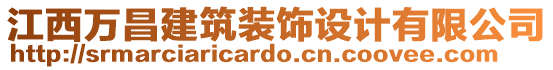 江西万昌建筑装饰设计有限公司
http://srmarciaricardo.cn.coovee.com